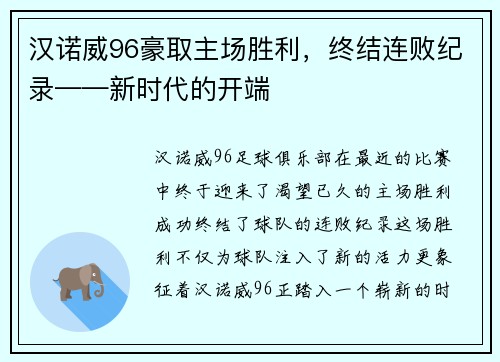 汉诺威96豪取主场胜利，终结连败纪录——新时代的开端

汉诺威96足球俱乐部在最近的比赛中终于迎来了渴望已久的主场胜利成功终结了球队的连败纪录这场胜利不仅为球队注入了新的活力更象征着汉诺威96正踏入一个崭新的时